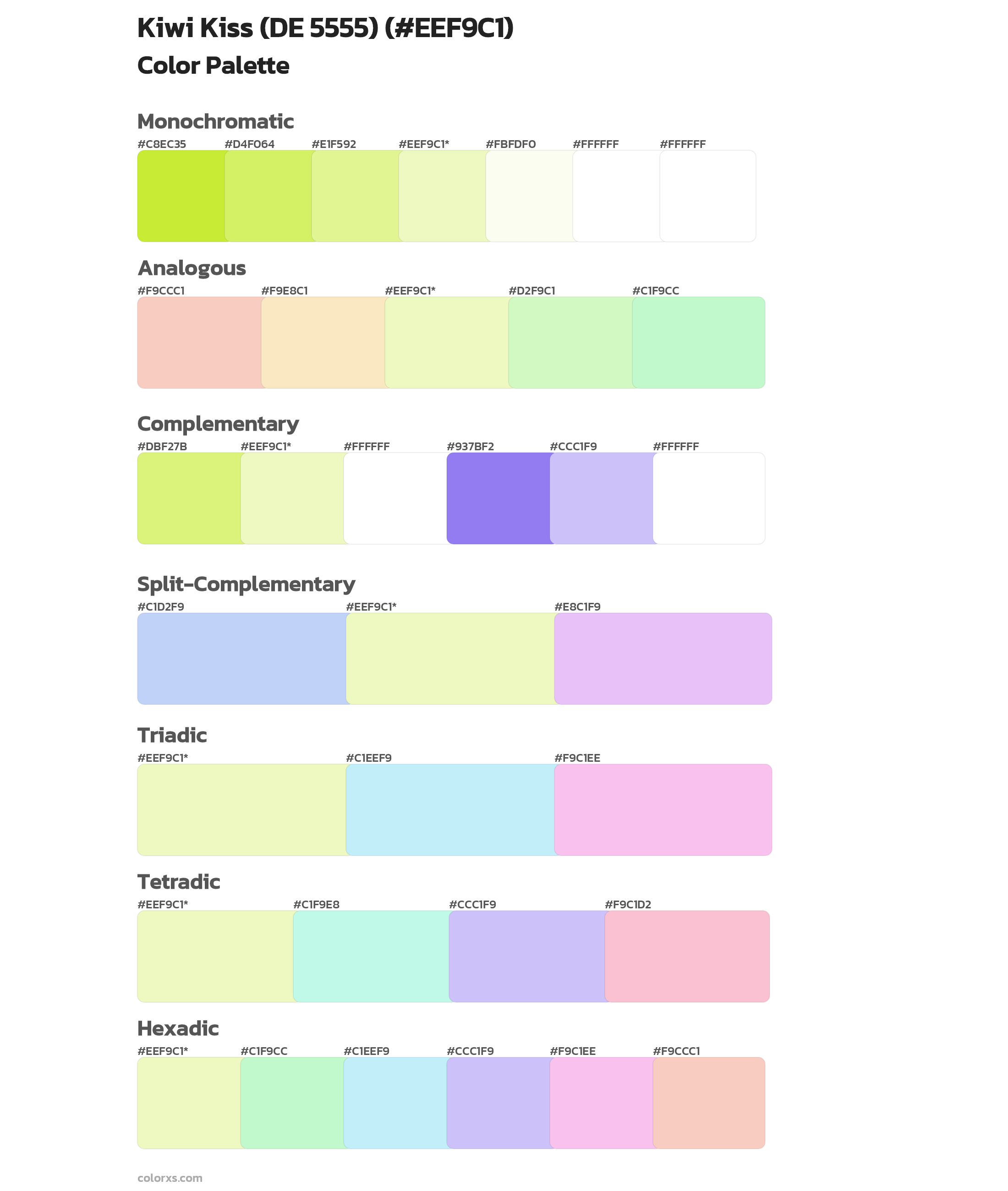 Kiwi Kiss (DE 5555) (#EEF9C1)
Color Palette

Monochromatic
#C8EC35 #D4F064 #E1F592 #EEF9C1* #FBFDF0 #FFFFFF #FFFFFF

Analogous
#F9CCC1 #F9E8C1 #EEF9C1* #D2F9C1 #C1F9CC

Complementary
#DBF27B #EEF9C1* #FFFFFF #937BF2 #CCC1F9 #FFFFFF

Split-Complementary
#C1D2F9 #EEF9C1* #E8C1F9

Triadic
#EEF9C1* #C1EEF9 #F9C1EE

Tetradic
#EEF9C1* #C1F9E8 #CCC1F9 #F9C1D2

Hexadic
#EEF9C1* #C1F9CC #C1EEF9 #CCC1F9 #F9C1EE #F9CCC1

colorxs.com